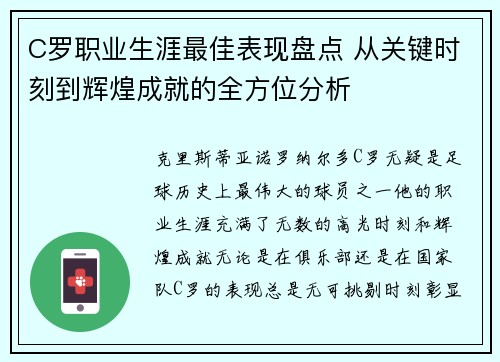 C罗职业生涯最佳表现盘点 从关键时刻到辉煌成就的全方位分析

克里斯蒂亚诺罗纳尔多C罗无疑是足球历史上最伟大的球员之一他的职业生涯充满了无数的高光时刻和辉煌成就无论是在俱乐部还是在国家队C罗的表现总是无可挑剔时刻彰显